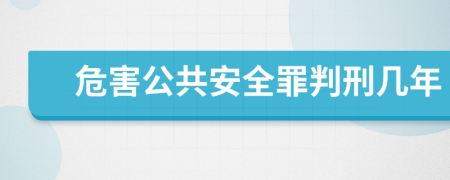 危害公共安全罪判刑几年